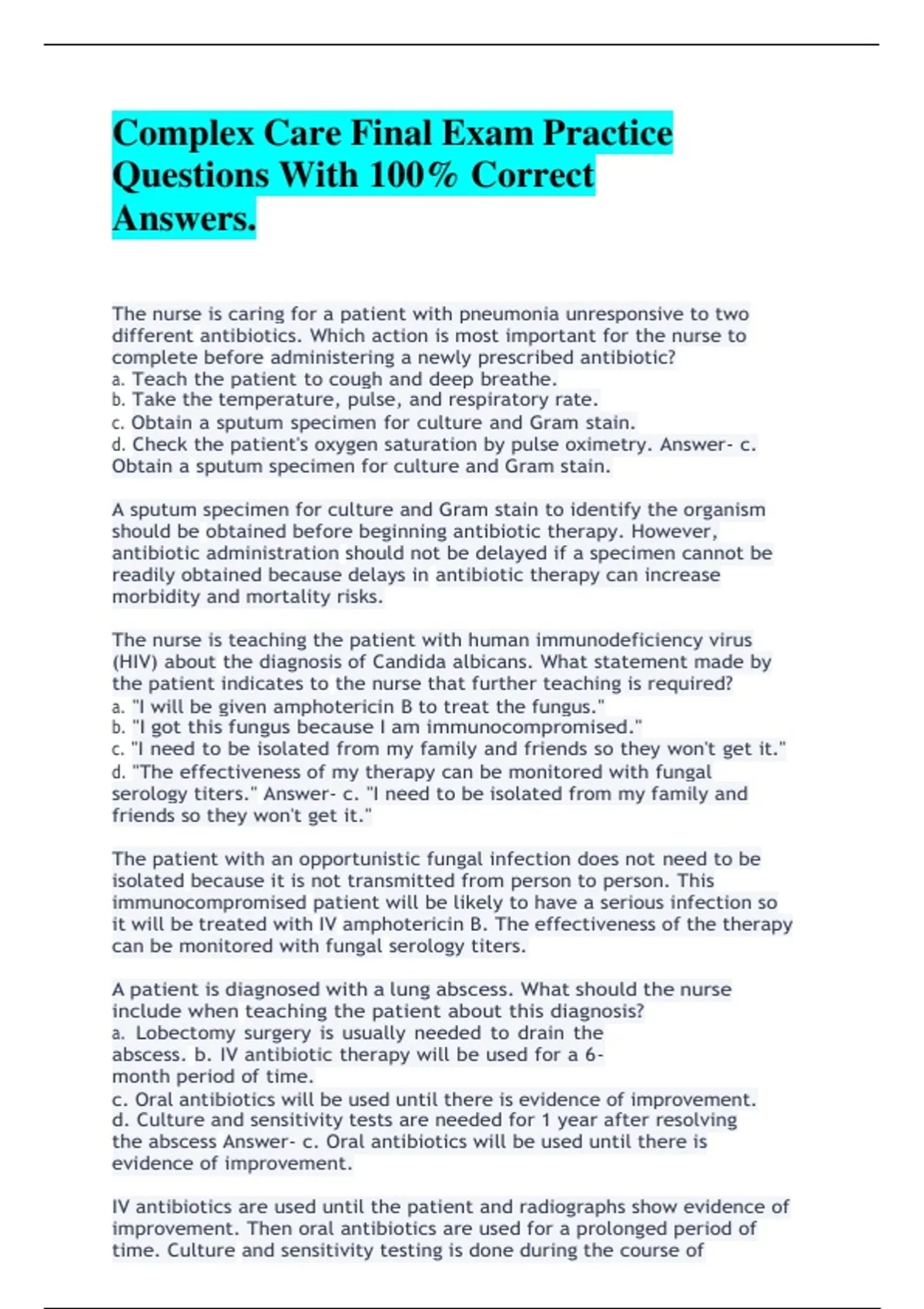 Complex Care Final Exam Practice Questions With 100% Correct Answers.

The nurse is caring for a patient with pneumonia unresponsive to two different antibiotics. Which action is most important for the nurse to complete before administering a newly prescribed antibiotic?
a. Teach the patient to cough and deep breathe.
b. Take the temperature, pulse, and respiratory rate.
c. Obtain a sputum specimen for culture and Gram stain.
d. Check the patient's oxygen saturation by pulse oximetry. Answer- c. Obtain a sputum specimen for culture and Gram stain.

A sputum specimen for culture and Gram stain to identify the organism should be obtained before beginning antibiotic therapy. However, antibiotic administration should not be delayed if a specimen cannot be readily obtained because delays in antibiotic therapy can increase morbidity and mortality risks.

The nurse is teaching the patient with human immunodeficiency virus (HIV) about the diagnosis of Candida albicans. What statement made by the patient indicates to the nurse that further teaching is required?
a. "I will be given amphotericin B to treat the fungus."
b. "I got this fungus because I am immunocompromised."
c. "I need to be isolated from my family and friends so they won't get it."
d. "The effectiveness of my therapy can be monitored with fungal serology titers." Answer- c. "I need to be isolated from my family and friends so they won't get it."

The patient with an opportunistic fungal infection does not need to be isolated because it is not transmitted from person to person. This immunocompromised patient will be likely to have a serious infection so it will be treated with IV amphotericin B. The effectiveness of the therapy can be monitored with fungal serology titers.

A patient is diagnosed with a lung abscess. What should the nurse include when teaching the patient about this diagnosis?
a. Lobectomy surgery is usually needed to drain the abscess. b. IV antibiotic therapy will be used for a 6-month period of time.
c. Oral antibiotics will be used until there is evidence of improvement.
d. Culture and sensitivity tests are needed for 1 year after resolving the abscess Answer- c. Oral antibiotics will be used until there is evidence of improvement.

IV antibiotics are used until the patient and radiographs show evidence of improvement. Then oral antibiotics are used for a prolonged period of time. Culture and sensitivity testing is done during the course of